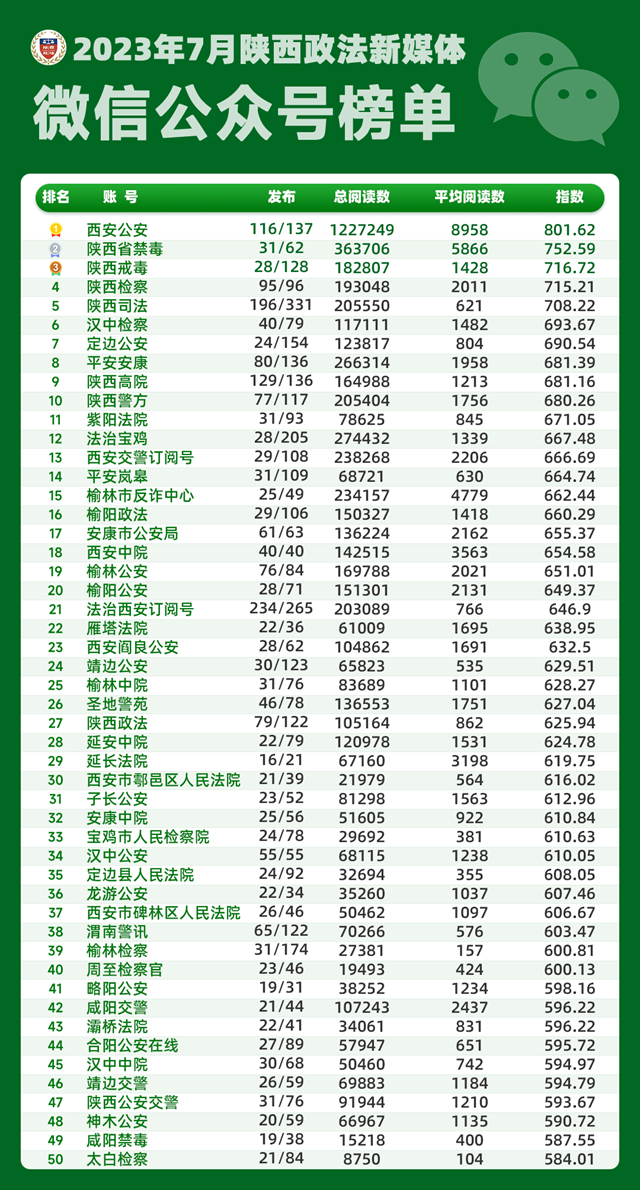 2023年7月陕西政法新媒体
微信公众号榜单

| 排名 | 账号 | 发布 | 总阅读数 | 平均阅读数 | 指数 |
|---|---|---|---|---|---|
| 1 | 西安公安 | 116/137 | 1227249 | 8958 | 801.62 |
| 2 | 陕西省禁毒 | 31/62 | 363706 | 5866 | 752.59 |
| 3 | 陕西戒毒 | 28/128 | 182807 | 1428 | 716.72 |
| 4 | 陕西检察 | 95/96 | 193048 | 2011 | 715.21 |
| 5 | 陕西司法 | 196/331 | 205550 | 621 | 708.22 |
| 6 | 汉中检察 | 40/79 | 117111 | 1482 | 693.67 |
| 7 | 定边公安 | 24/154 | 123817 | 804 | 690.54 |
| 8 | 平安安康 | 80/136 | 266314 | 1958 | 681.39 |
| 9 | 陕西高院 | 129/136 | 164988 | 1213 | 681.16 |
| 10 | 陕西警方 | 77/117 | 205404 | 1756 | 680.26 |
| 11 | 紫阳法院 | 31/93 | 78625 | 845 | 671.05 |
| 12 | 法治宝鸡 | 28/205 | 274432 | 1339 | 667.48 |
| 13 | 西安交警订阅号 | 29/108 | 238268 | 2206 | 666.69 |
| 14 | 平安岚皋 | 31/109 | 68721 | 630 | 664.74 |
| 15 | 榆林市反诈中心 | 25/49 | 234157 | 4779 | 662.44 |
| 16 | 榆阳政法 | 29/106 | 150327 | 1418 | 660.29 |
| 17 | 安康市公安局 | 61/63 | 136224 | 2162 | 655.37 |
| 18 | 西安中院 | 40/40 | 142515 | 3563 | 654.58 |
| 19 | 榆林公安 | 76/84 | 169788 | 2021 | 651.01 |
| 20 | 榆阳公安 | 28/71 | 151301 | 2131 | 649.37 |
| 21 | 法治西安订阅号 | 234/265 | 203089 | 766 | 646.9 |
| 22 | 雁塔法院 | 22/36 | 61009 | 1695 | 638.95 |
| 23 | 西安阎良公安 | 28/62 | 104862 | 1691 | 632.5 |
| 24 | 靖边公安 | 30/123 | 65823 | 535 | 629.51 |
| 25 | 榆林中院 | 31/76 | 83689 | 1101 | 628.27 |
| 26 | 圣地警苑 | 46/78 | 136553 | 1751 | 627.04 |
| 27 | 陕西政法 | 79/122 | 105164 | 862 | 625.94 |
| 28 | 延安中院 | 22/79 | 120978 | 1531 | 624.78 |
| 29 | 延长法院 | 16/21 | 67160 | 3198 | 619.75 |
| 30 | 西安市鄠邑区人民法院 | 21/39 | 21979 | 564 | 616.02 |
| 31 | 子长公安 | 23/52 | 81298 | 1563 | 612.96 |
| 32 | 安康中院 | 25/56 | 51605 | 922 | 610.84 |
| 33 | 宝鸡市人民检察院 | 24/78 | 29692 | 381 | 610.63 |
| 34 | 汉中公安 | 55/55 | 68115 | 1238 | 610.05 |
| 35 | 定边县人民法院 | 24/92 | 32694 | 355 | 608.05 |
| 36 | 龙游公安 | 22/34 | 35260 | 1037 | 607.46 |
| 37 | 西安市碑林区人民法院 | 26/46 | 50462 | 1097 | 606.67 |
| 38 | 渭南警讯 | 65/122 | 70266 | 576 | 603.47 |
| 39 | 榆林检察 | 31/174 | 27381 | 157 | 600.81 |
| 40 | 周至检察官 | 23/46 | 19493 | 424 | 600.13 |
| 41 | 略阳公安 | 19/31 | 38252 | 1234 | 598.16 |
| 42 | 咸阳交警 | 21/44 | 107243 | 2437 | 596.22 |
| 43 | 灞桥法院 | 22/41 | 34061 | 831 | 596.22 |
| 44 | 合阳公安在线 | 27/89 | 57947 | 651 | 595.72 |
| 45 | 汉中中院 | 30/68 | 50460 | 742 | 594.97 |
| 46 | 靖边交警 | 26/59 | 69883 | 1184 | 594.79 |
| 47 | 陕西公安交警 | 31/76 | 91944 | 1210 | 593.67 |
| 48 | 神木公安 | 20/59 | 66967 | 1135 | 590.72 |
| 49 | 咸阳禁毒 | 19/38 | 15218 | 400 | 587.55 |
| 50 | 太白检察 | 21/84 | 8750 | 104 | 584.01 |